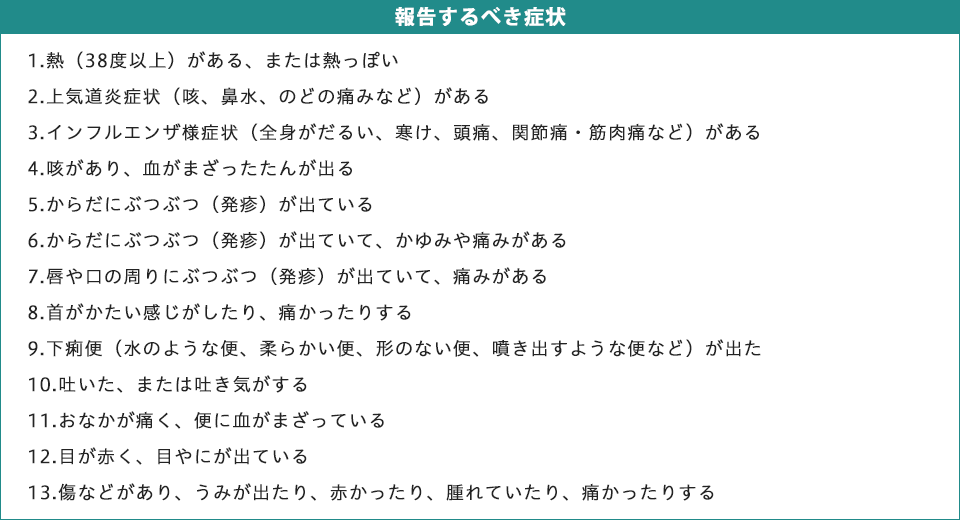 報告するべき症状

1.熱（38度以上）がある、または熱っぽい

2.上気道炎症状（咳、鼻水、のどの痛みなど）がある

3.インフルエンザ様症状（全身がだるい、寒け、頭痛、関節痛・筋肉痛など）がある

4.咳があり、血がまざったたんが出る

5.からだにぶつぶつ（発疹）が出ている

6.からだにぶつぶつ（発疹）が出ていて、かゆみや痛みがある

7.唇や口の周りにぶつぶつ（発疹）が出ていて、痛みがある

8.首がかたい感じがしたり、痛かったりする

9.下痢便（水のような便、柔らかい便、形のない便、噴き出すような便など）が出た

10.吐いた、または吐き気がする

11.おなかが痛く、便に血がまざっている

12.目が赤く、目やにが出ている

13.傷などがあり、うみが出たり、赤かったり、腫れていたり、痛かったりする